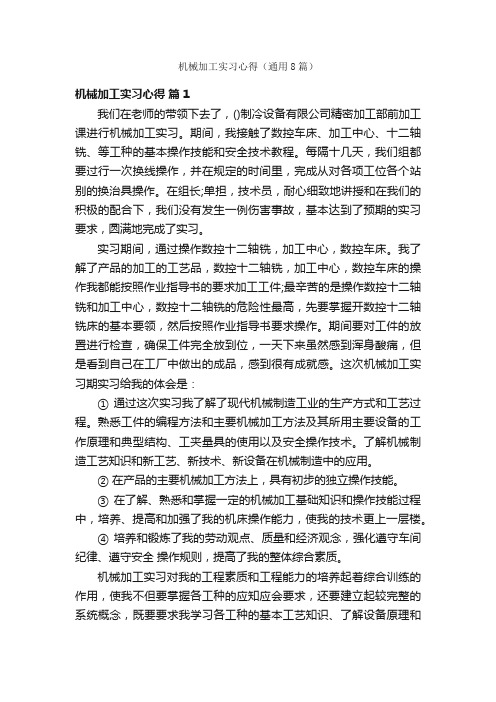 机械加工实习心得（通用8篇）

机械加工实习心得 篇1

我们在老师的带领下去了，()制冷设备有限公司精密加工部前加工课进行机械加工实习。期间，我接触了数控车床、加工中心、十二轴铣、等工种的基本操作技能和安全技术教程。每隔十几天，我们组都要过行一次换线操作，并在规定的时间里，完成从对各项工位各个站别的换治具操作。在组长;单担，技术员，耐心细致地讲授和在我们的积极的配合下，我们没有发生一例伤害事故，基本达到了预期的实习要求，圆满地完成了实习。

实习期间，通过操作数控十二轴铣，加工中心，数控车床。我了解了产品的加工的工艺品，数控十二轴铣，加工中心，数控车床的操作我都能按照作业指导书的要求加工工件;最辛苦的是操作数控十二轴铣和加工中心，数控十二轴铣的危险性最高，先要掌握开数控十二轴铣床的基本要领，然后按照作业指导书要求操作。期间要对工件的放置进行检查，确保工件完全放到位，一天下来虽然感到浑身酸痛，但是看到自己在工厂中做出的成品，感到很有成就感。这次机械加工实习期实习给我的体会是：

① 通过这次实习我了解了现代机械制造工业的生产方式和工艺过程。熟悉工件的编程方法和主要机械加工方法及其所用主要设备的工作原理和典型结构、工夹量具的使用以及安全操作技术。了解机械制造工艺知识和新工艺、新技术、新设备在机械制造中的应用。

② 在产品的主要机械加工方法上，具有初步的独立操作技能。

③ 在了解、熟悉和掌握一定的机械加工基础知识和操作技能过程中，培养、提高和加强了我的机床操作能力，使我的技术更上一层楼。

④ 培养和锻炼了我的劳动观点、质量和经济观念，强化遵守车间纪律、遵守安全 操作规则，提高了我的整体综合素质。

机械加工实习对我的工程素质和工程能力的培养起着综合训练的作用，使我不但要掌握各工种的应知应会要求，还要建立起较完整的系统概念，既要要求我学习各工种的基本工艺知识、了解设备原理和